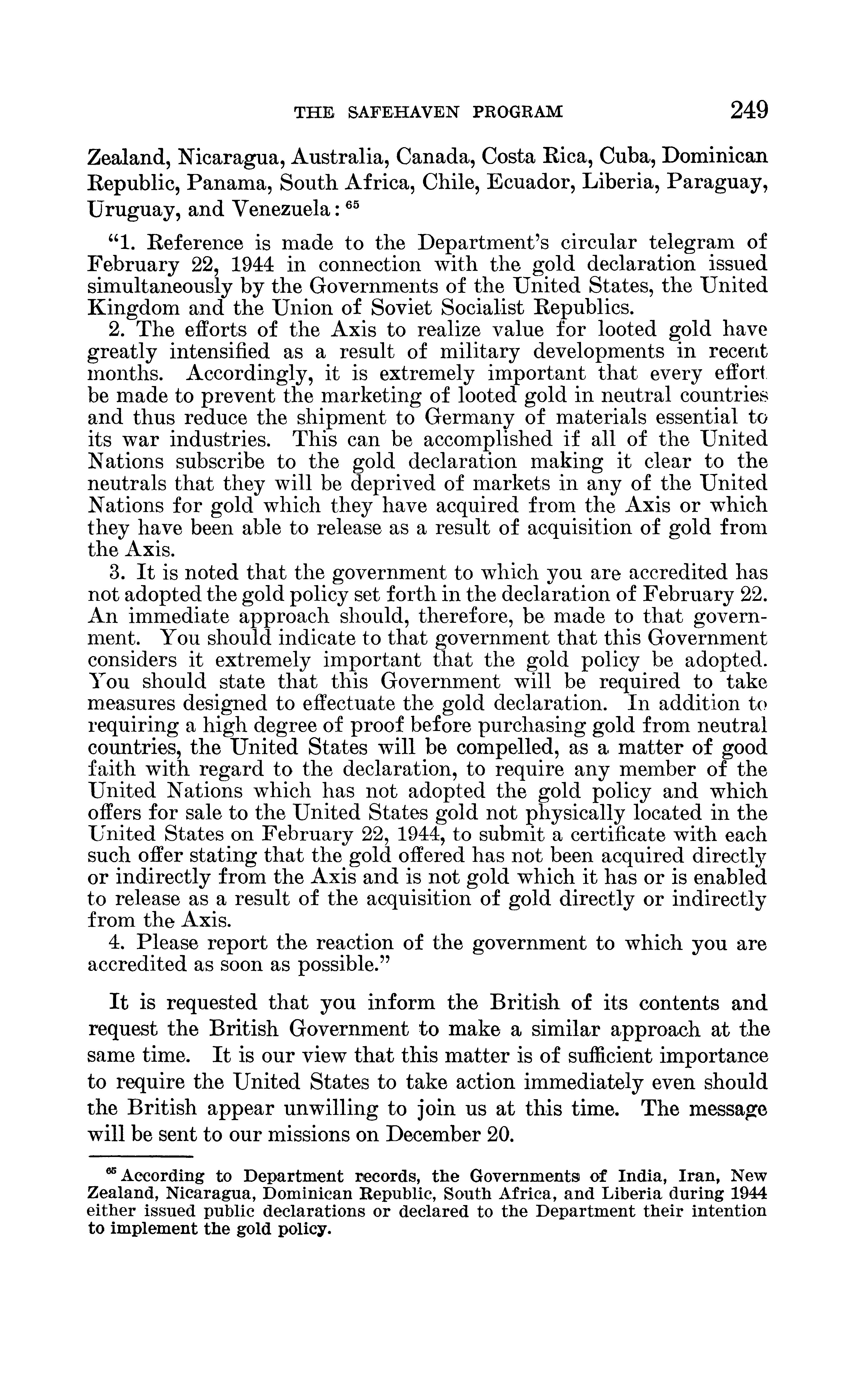 THE SAFEHAVEN PROGRAM 249

Zealand, Nicaragua, Australia, Canada, Costa Rica, Cuba, Dominican Republic, Panama, South Africa, Chile, Ecuador, Liberia, Paraguay, Uruguay, and Venezuela: $^{65}$

"1. Reference is made to the Department's circular telegram of February 22, 1944 in connection with the gold declaration issued simultaneously by the Governments of the United States, the United Kingdom and the Union of Soviet Socialist Republics.

2. The efforts of the Axis to realize value for looted gold have greatly intensified as a result of military developments in recent months. Accordingly, it is extremely important that every effort be made to prevent the marketing of looted gold in neutral countries and thus reduce the shipment to Germany of materials essential to its war industries. This can be accomplished if all of the United Nations subscribe to the gold declaration making it clear to the neutrals that they will be deprived of markets in any of the United Nations for gold which they have acquired from the Axis or which they have been able to release as a result of acquisition of gold from the Axis.

3. It is noted that the government to which you are accredited has not adopted the gold policy set forth in the declaration of February 22. An immediate approach should, therefore, be made to that government. You should indicate to that government that this Government considers it extremely important that the gold policy be adopted. You should state that this Government will be required to take measures designed to effectuate the gold declaration. In addition to requiring a high degree of proof before purchasing gold from neutral countries, the United States will be compelled, as a matter of good faith with regard to the declaration, to require any member of the United Nations which has not adopted the gold policy and which offers for sale to the United States gold not physically located in the United States on February 22, 1944, to submit a certificate with each such offer stating that the gold offered has not been acquired directly or indirectly from the Axis and is not gold which it has or is enabled to release as a result of the acquisition of gold directly or indirectly from the Axis.

4. Please report the reaction of the government to which you are accredited as soon as possible."

It is requested that you inform the British of its contents and request the British Government to make a similar approach at the same time. It is our view that this matter is of sufficient importance to require the United States to take action immediately even should the British appear unwilling to join us at this time. The message will be sent to our missions on December 20.

$^{65}$ According to Department records, the Governments of India, Iran, New Zealand, Nicaragua, Dominican Republic, South Africa, and Liberia during 1944 either issued public declarations or declared to the Department their intention to implement the gold policy.